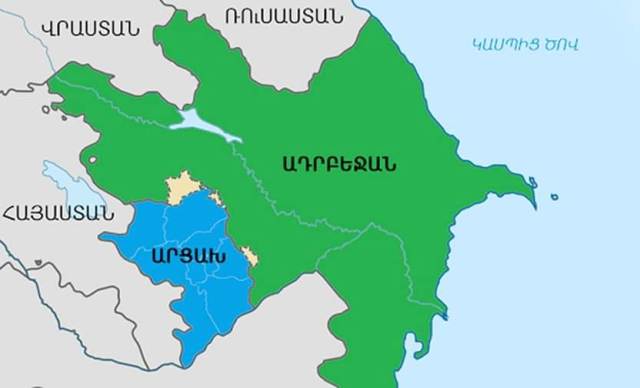 ՎՐԱՍՏԱՆ
ՌՈՒՍԱՍՏԱՆ
ԿԱՍՊԻՑ ԾՈՎ
ԱԴՐԲԵՋԱՆ
ՀԱՅԱՍՏԱՆ
ԱՐՑԱԽ